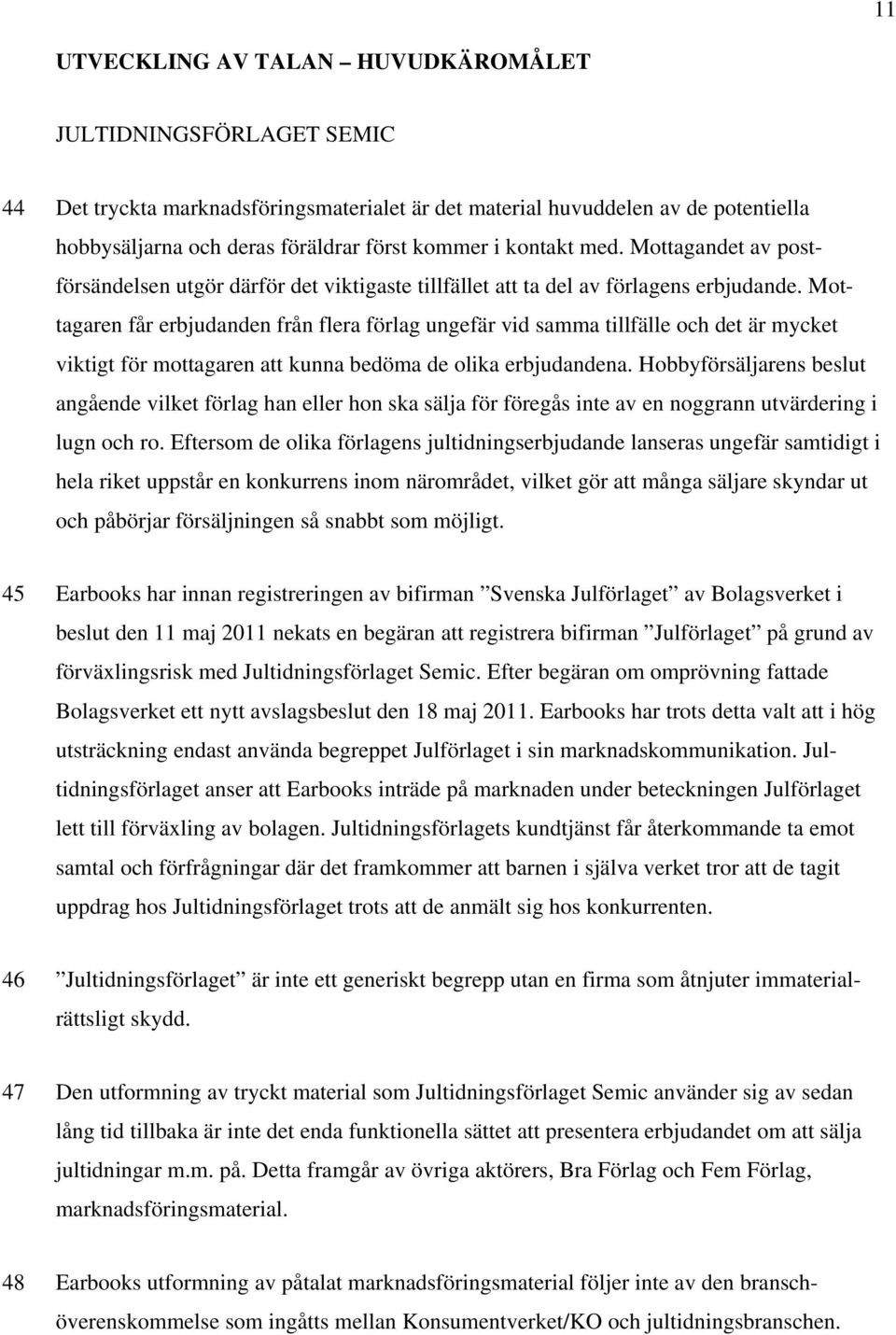 11

UTVECKLING AV TALAN – HUVUDKÄROMÅLET

JULTIDNINGSFÖRLAGET SEMIC

44 Det tryckta marknadsföringsmaterialet är det material huvuddelen av de potentiella hobbysäljarna och deras föräldrar först kommer i kontakt med. Mottagandet av postförsändelsen utgör därför det viktigaste tillfället att ta del av förlagens erbjudande. Mottagaren får erbjudanden från flera förlag ungefär vid samma tillfälle och det är mycket viktigt för mottagaren att kunna bedöma de olika erbjudandena. Hobbyförsäljarens beslut angående vilket förlag han eller hon ska sälja för föregås inte av en noggrann utvärdering i lugn och ro. Eftersom de olika förlagens jultidningserbjudande lanseras ungefär samtidigt i hela riket uppstår en konkurrens inom närområdet, vilket gör att många säljare skyndar ut och påbörjar försäljningen så snabbt som möjligt.

45 Earbooks har innan registreringen av bifirman ”Svenska Julförlaget” av Bolagsverket i beslut den 11 maj 2011 nekats en begäran att registrera bifirman ”Julförlaget” på grund av förväxlingsrisk med Jultidningsförlaget Semic. Efter begäran om omprövning fattade Bolagsverket ett nytt avslagsbeslut den 18 maj 2011. Earbooks har trots detta valt att i hög utsträckning endast använda begreppet Julförlaget i sin marknadskommunikation. Jultidningsförlaget anser att Earbooks inträde på marknaden under beteckningen Julförlaget lett till förväxling av bolagen. Jultidningsförlagets kundtjänst får återkommande ta emot samtal och förfrågningar där det framkommer att barnen i själva verket tror att de tagit uppdrag hos Jultidningsförlaget trots att de anmält sig hos konkurrenten.

46 ”Jultidningsförlaget” är inte ett generiskt begrepp utan en firma som åtnjuter immaterialrättsligt skydd.

47 Den utformning av tryckt material som Jultidningsförlaget Semic använder sig av sedan lång tid tillbaka är inte det enda funktionella sättet att presentera erbjudandet om att sälja jultidningar m.m. på. Detta framgår av övriga aktörers, Bra Förlag och Fem Förlag, marknadsföringsmaterial.

48 Earbooks utformning av påtalat marknadsföringsmaterial följer inte av den branschöverenskommelse som ingåtts mellan Konsumentverket/KO och jultidningsbranschen.